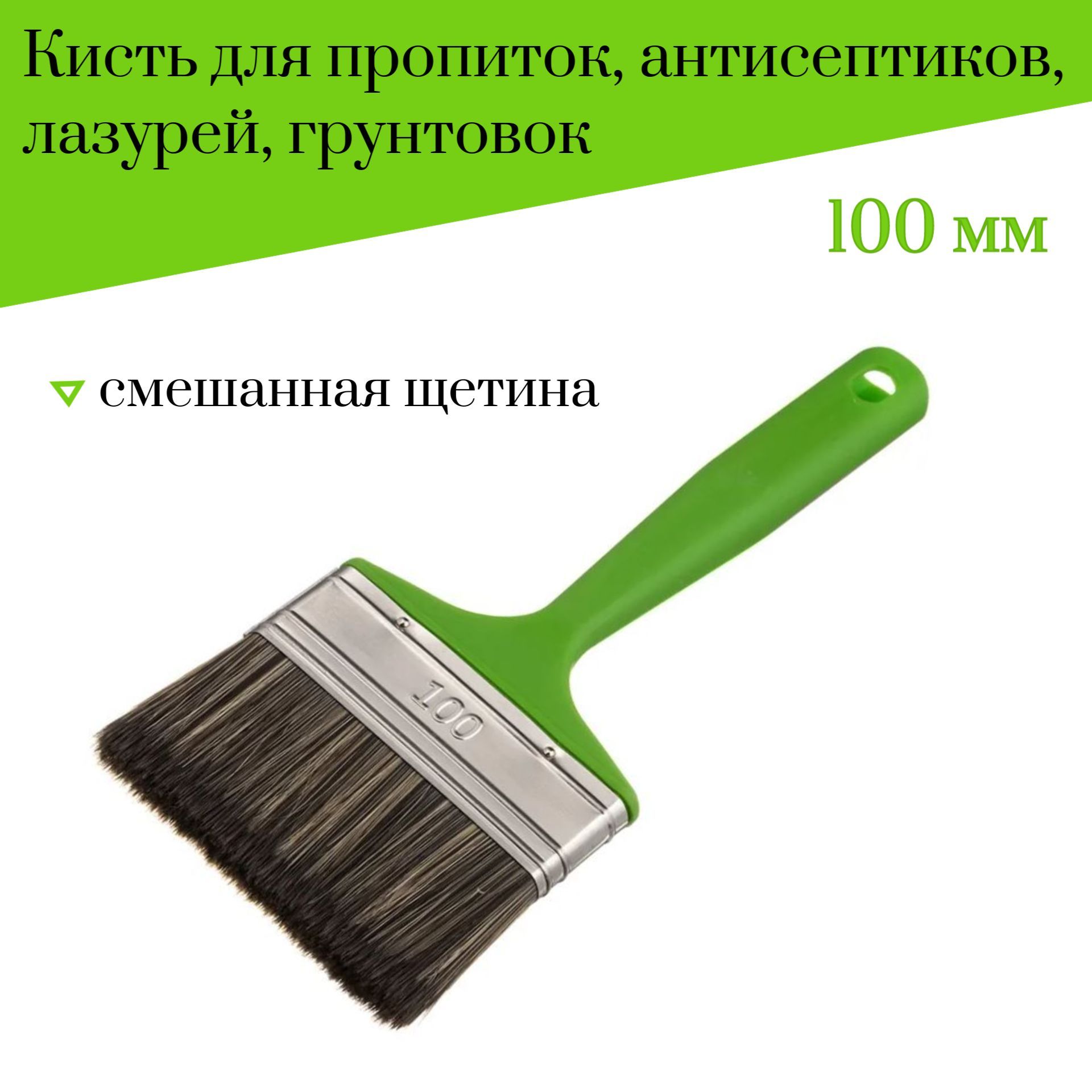 Кисть для пропиток, антисептиков, лазурей, грунтовок

100 мм

смешанная щетина

100